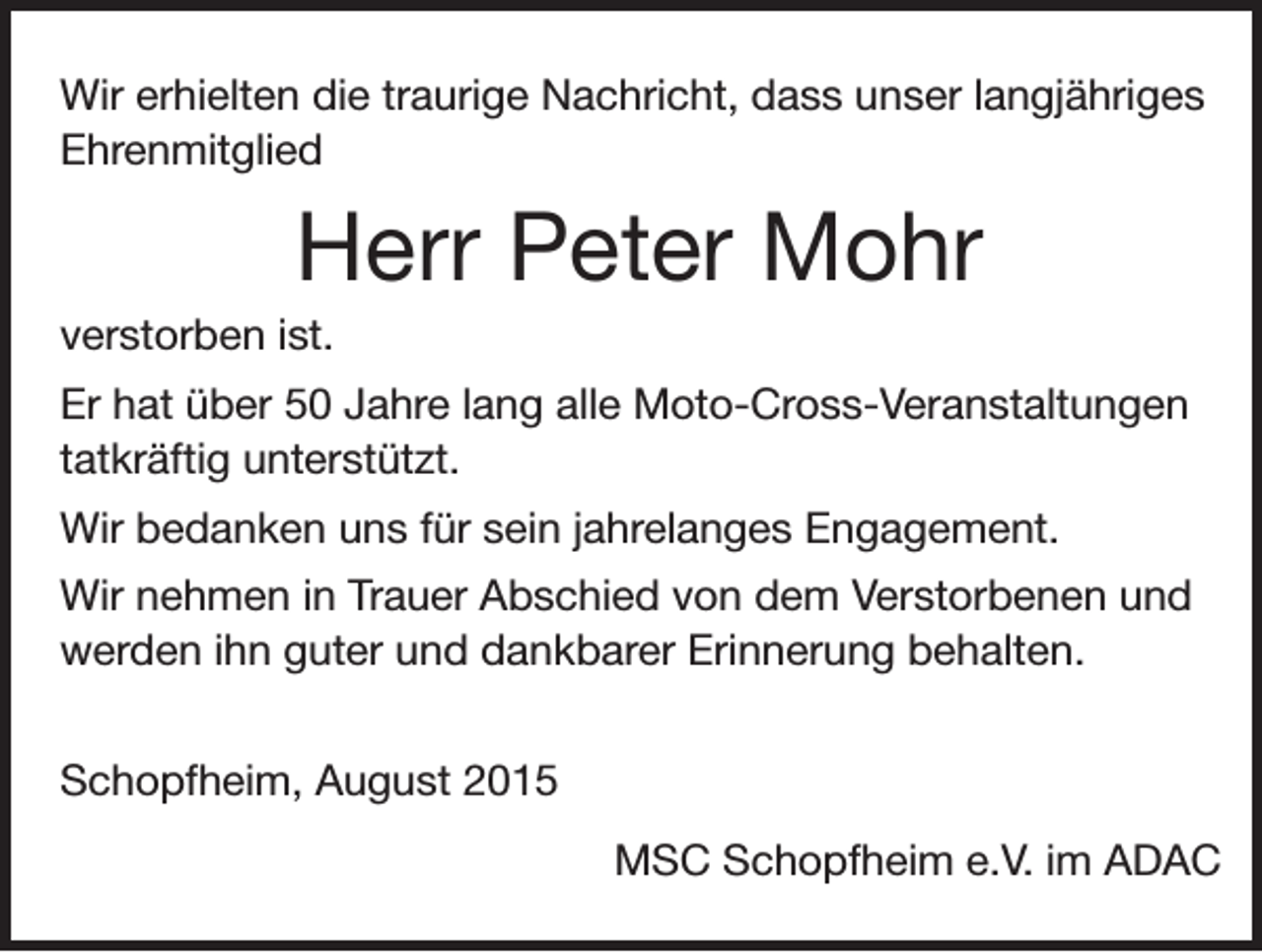 Wir erhielten die traurige Nachricht, dass unser langjähriges Ehrenmitglied

Herr Peter Mohr

verstorben ist.

Er hat über 50 Jahre lang alle Moto-Cross-Veranstaltungen tatkräftig unterstützt.

Wir bedanken uns für sein jahrelanges Engagement.

Wir nehmen in Trauer Abschied von dem Verstorbenen und werden ihn guter und dankbarer Erinnerung behalten.

Schopfheim, August 2015

MSC Schopfheim e.V. im ADAC